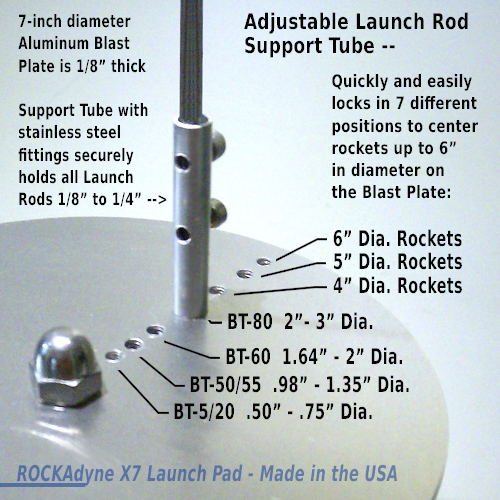 7-inch diameter Aluminum Blast Plate is 1/8” thick

Support Tube with stainless steel fittings securely holds all Launch Rods 1/8” to 1/4” -->

Adjustable Launch Rod Support Tube --

Quickly and easily locks in 7 different positions to center rockets up to 6” in diameter on the Blast Plate:

6” Dia. Rockets
5” Dia. Rockets
4” Dia. Rockets
BT-80 2”- 3” Dia.
BT-60 1.64” - 2” Dia.
BT-50/55 .98” - 1.35” Dia.
BT-5/20 .50” - .75” Dia.

ROCKAdyne X7 Launch Pad - Made in the USA